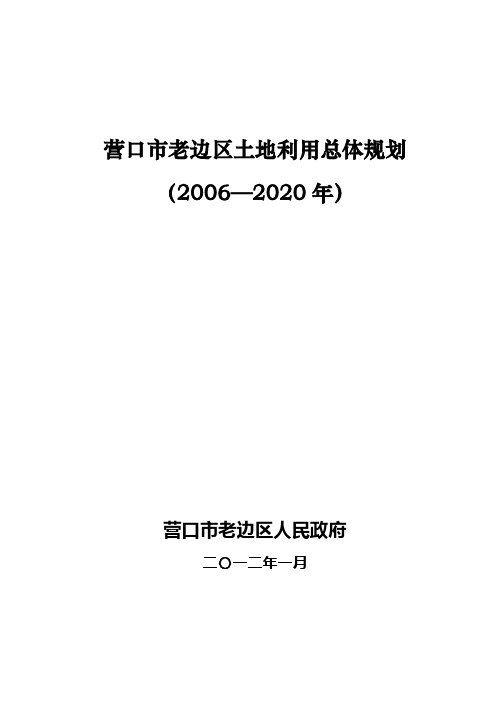 营口市老边区土地利用总体规划

(2006—2020 年)

营口市老边区人民政府

二〇一二年一月